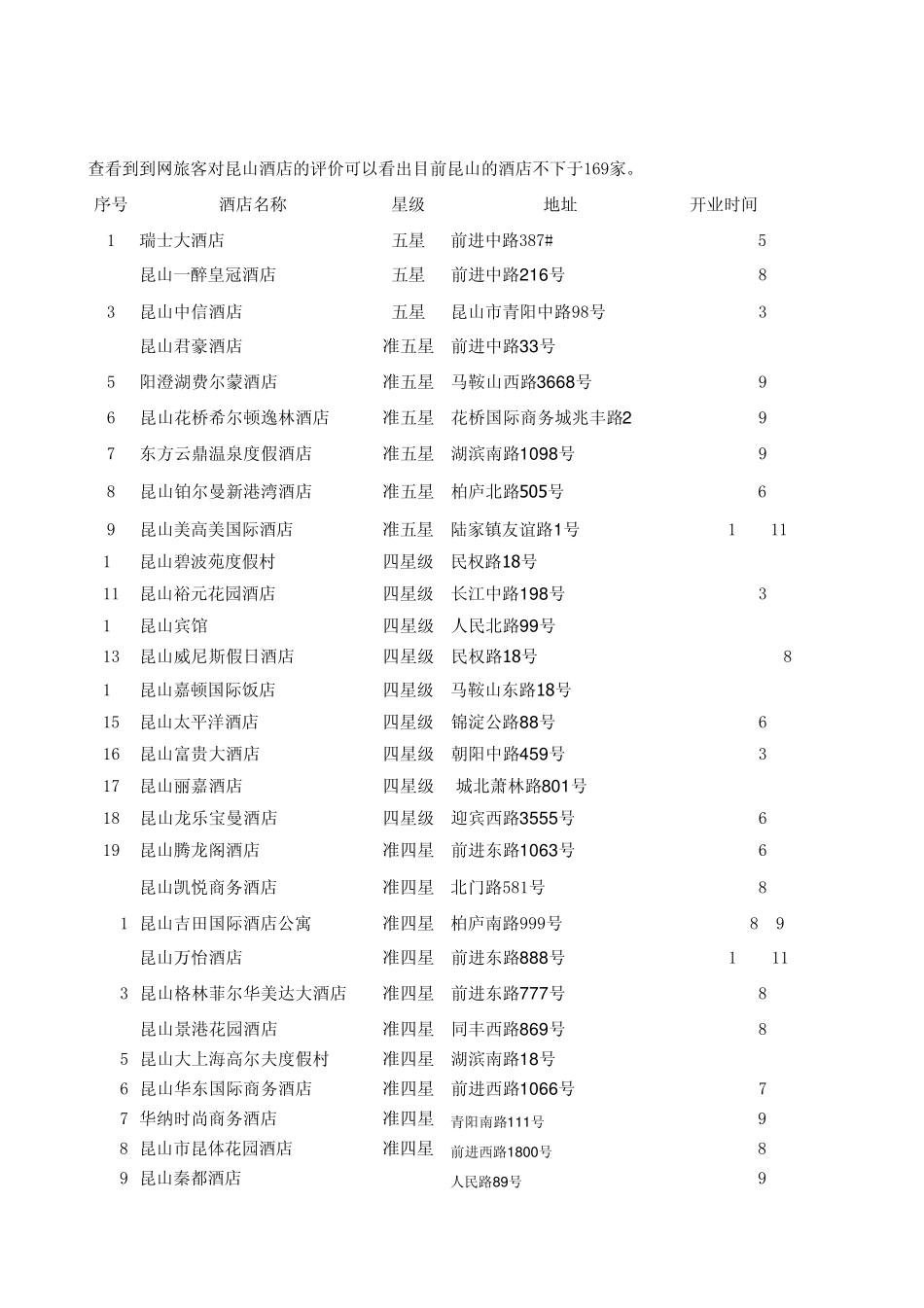 查看到到网旅客对昆山酒店的评价可以看出目前昆山的酒店不下于169家。

| 序号 | 酒店名称 | 星级 | 地址 | 开业时间 |
|---|---|---|---|---|
| 1 | 瑞士大酒店 | 五星 | 前进中路387# | 5 |
| | 昆山一醉皇冠酒店 | 五星 | 前进中路216号 | 8 |
| 3 | 昆山中信酒店 | 五星 | 昆山市青阳中路98号 | 3 |
| | 昆山君豪酒店 | 准五星 | 前进中路33号 | |
| 5 | 阳澄湖费尔蒙酒店 | 准五星 | 马鞍山西路3668号 | 9 |
| 6 | 昆山花桥希尔顿逸林酒店 | 准五星 | 花桥国际商务城兆丰路2 | 9 |
| 7 | 东方云鼎温泉度假酒店 | 准五星 | 湖滨南路1098号 | 9 |
| 8 | 昆山铂尔曼新港湾酒店 | 准五星 | 柏庐北路505号 | 6 |
| 9 | 昆山美高美国际酒店 | 准五星 | 陆家镇友谊路1号 | 1 11 |
| 1 | 昆山碧波苑度假村 | 四星级 | 民权路18号 | |
| 11 | 昆山裕元花园酒店 | 四星级 | 长江中路198号 | 3 |
| 1 | 昆山宾馆 | 四星级 | 人民北路99号 | |
| 13 | 昆山威尼斯假日酒店 | 四星级 | 民权路18号 | 8 |
| 1 | 昆山嘉顿国际饭店 | 四星级 | 马鞍山东路18号 | |
| 15 | 昆山太平洋酒店 | 四星级 | 锦淀公路88号 | 6 |
| 16 | 昆山富贵大酒店 | 四星级 | 朝阳中路459号 | 3 |
| 17 | 昆山丽嘉酒店 | 四星级 | 城北萧林路801号 | |
| 18 | 昆山龙乐宝曼酒店 | 四星级 | 迎宾西路3555号 | 6 |
| 19 | 昆山腾龙阁酒店 | 准四星 | 前进东路1063号 | 6 |
| | 昆山凯悦商务酒店 | 准四星 | 北门路581号 | 8 |
| 1 | 昆山吉田国际酒店公寓 | 准四星 | 柏庐南路999号 | 8 9 |
| | 昆山万怡酒店 | 准四星 | 前进东路888号 | 1 11 |
| 3 | 昆山格林菲尔华美达大酒店 | 准四星 | 前进东路777号 | 8 |
| | 昆山景港花园酒店 | 准四星 | 同丰西路869号 | 8 |
| 5 | 昆山大上海高尔夫度假村 | 准四星 | 湖滨南路18号 | |
| 6 | 昆山华东国际商务酒店 | 准四星 | 前进西路1066号 | 7 |
| 7 | 华纳时尚商务酒店 | 准四星 | 青阳南路111号 | 9 |
| 8 | 昆山市昆体花园酒店 | 准四星 | 前进西路1800号 | 8 |
| 9 | 昆山秦都酒店 | | 人民路89号 | 9 |